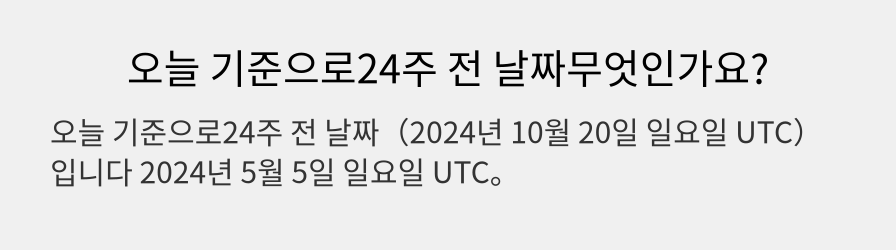 오늘 기준으로24주 전 날짜무엇인가요?

오늘 기준으로24주 전 날짜（2024년 10월 20일 일요일 UTC）입니다 2024년 5월 5일 일요일 UTC。